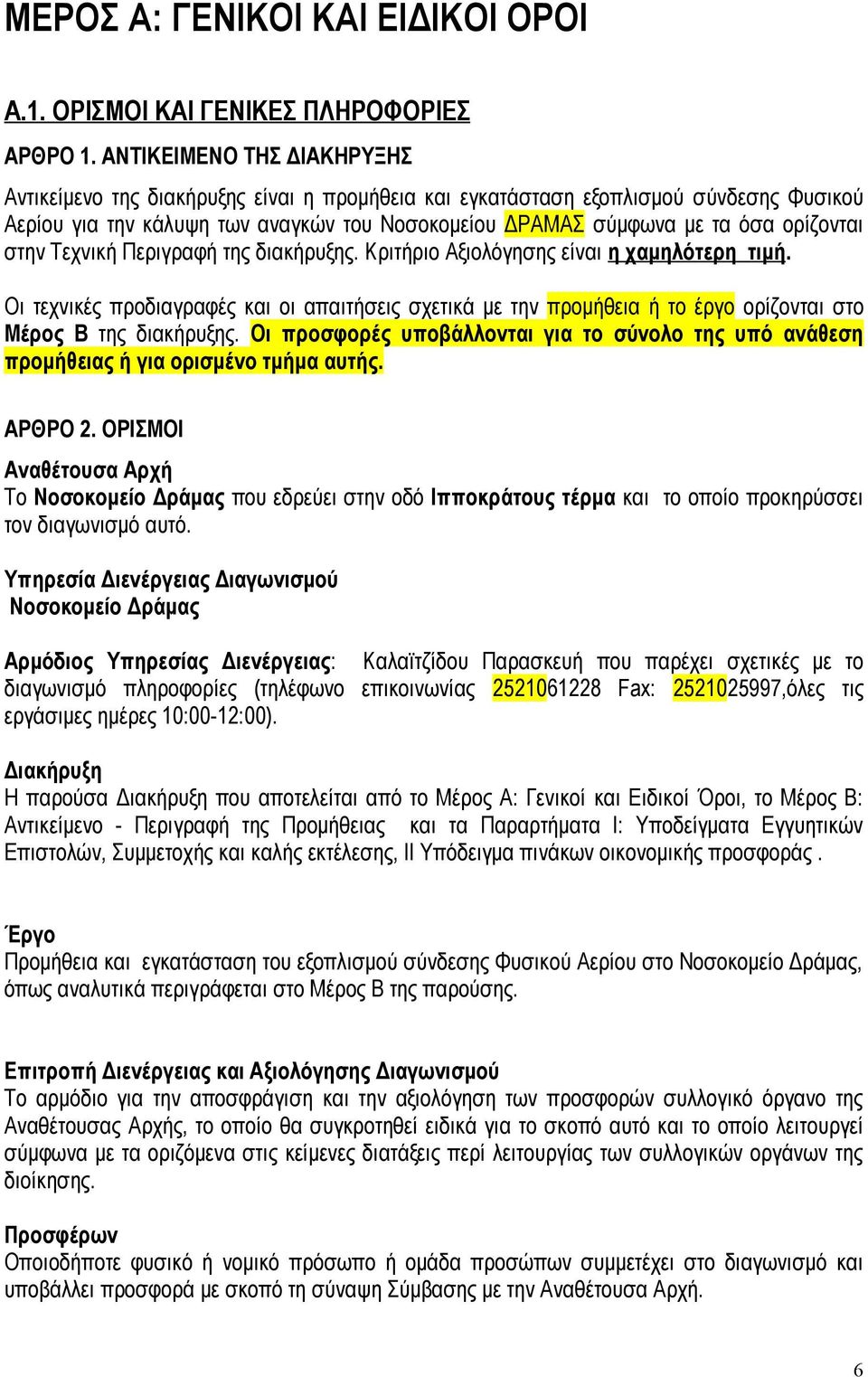 ΜΕΡΟΣ Α: ΓΕΝΙΚΟΙ ΚΑΙ ΕΙΔΙΚΟΙ ΟΡΟΙ

Α.1. ΟΡΙΣΜΟΙ ΚΑΙ ΓΕΝΙΚΕΣ ΠΛΗΡΟΦΟΡΙΕΣ

ΑΡΘΡΟ 1. ΑΝΤΙΚΕΙΜΕΝΟ ΤΗΣ ΔΙΑΚΗΡΥΞΗΣ

Αντικείμενο της διακήρυξης είναι η προμήθεια και εγκατάσταση εξοπλισμού σύνδεσης Φυσικού Αερίου για την κάλυψη των αναγκών του Νοσοκομείου ΔΡΑΜΑΣ σύμφωνα με τα όσα ορίζονται στην Τεχνική Περιγραφή της διακήρυξης. Κριτήριο Αξιολόγησης είναι η χαμηλότερη τιμή.

Οι τεχνικές προδιαγραφές και οι απαιτήσεις σχετικά με την προμήθεια ή το έργο ορίζονται στο Μέρος Β της διακήρυξης. Οι προσφορές υποβάλλονται για το σύνολο της υπό ανάθεση προμήθειας ή για ορισμένο τμήμα αυτής.

ΑΡΘΡΟ 2. ΟΡΙΣΜΟΙ

Αναθέτουσα Αρχή
Το Νοσοκομείο Δράμας που εδρεύει στην οδό Ιπποκράτους τέρμα και το οποίο προκηρύσσει τον διαγωνισμό αυτό.

Υπηρεσία Διενέργειας Διαγωνισμού
Νοσοκομείο Δράμας

Αρμόδιος Υπηρεσίας Διενέργειας: Καλαϊτζίδου Παρασκευή που παρέχει σχετικές με το διαγωνισμό πληροφορίες (τηλέφωνο επικοινωνίας 2521061228 Fax: 2521025997,όλες τις εργάσιμες ημέρες 10:00-12:00).

Διακήρυξη
Η παρούσα Διακήρυξη που αποτελείται από το Μέρος Α: Γενικοί και Ειδικοί Όροι, το Μέρος Β: Αντικείμενο - Περιγραφή της Προμήθειας και τα Παραρτήματα Ι: Υποδείγματα Εγγυητικών Επιστολών, Συμμετοχής και καλής εκτέλεσης, ΙΙ Υπόδειγμα πινάκων οικονομικής προσφοράς .

Έργο
Προμήθεια και εγκατάσταση του εξοπλισμού σύνδεσης Φυσικού Αερίου στο Νοσοκομείο Δράμας, όπως αναλυτικά περιγράφεται στο Μέρος Β της παρούσης.

Επιτροπή Διενέργειας και Αξιολόγησης Διαγωνισμού
Το αρμόδιο για την αποσφράγιση και την αξιολόγηση των προσφορών συλλογικό όργανο της Αναθέτουσας Αρχής, το οποίο θα συγκροτηθεί ειδικά για το σκοπό αυτό και το οποίο λειτουργεί σύμφωνα με τα οριζόμενα στις κείμενες διατάξεις περί λειτουργίας των συλλογικών οργάνων της διοίκησης.

Προσφέρων
Οποιοδήποτε φυσικό ή νομικό πρόσωπο ή ομάδα προσώπων συμμετέχει στο διαγωνισμό και υποβάλλει προσφορά με σκοπό τη σύναψη Σύμβασης με την Αναθέτουσα Αρχή.

6